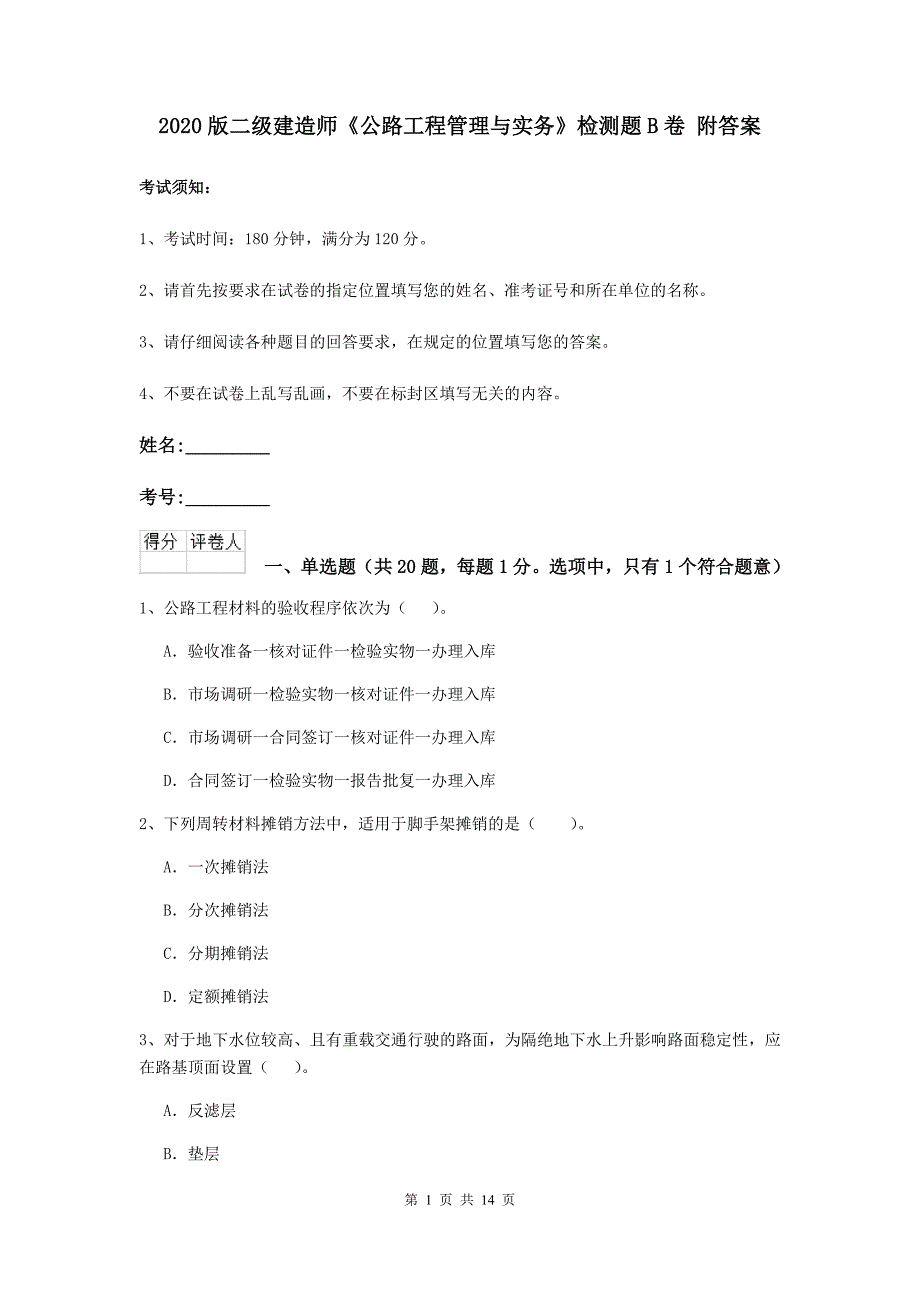 2020版二级建造师《公路工程管理与实务》检测题B卷 附答案

考试须知：

1、考试时间：180分钟，满分为120分。

2、请首先按要求在试卷的指定位置填写您的姓名、准考证号和所在单位的名称。

3、请仔细阅读各种题目的回答要求，在规定的位置填写您的答案。

4、不要在试卷上乱写乱画，不要在标封区填写无关的内容。

姓名：_________

考号：_________

| 得分 | 评卷人 |
|---|---|
| | |

一、单选题（共20题，每题1分。选项中，只有1个符合题意）

1、公路工程材料的验收程序依次为（　）。

A. 验收准备一核对证件一检验实物一办理入库

B. 市场调研一检验实物一核对证件一办理入库

C. 市场调研一合同签订一核对证件一办理入库

D. 合同签订一检验实物一报告批复一办理入库

2、下列周转材料摊销方法中，适用于脚手架摊销的是（　）。

A. 一次摊销法

B. 分次摊销法

C. 分期摊销法

D. 定额摊销法

3、对于地下水位较高、且有重载交通行驶的路面，为隔绝地下水上升影响路面稳定性，应在路基顶面设置（　）。

A. 反滤层

B. 垫层

第 1 页 共 14 页